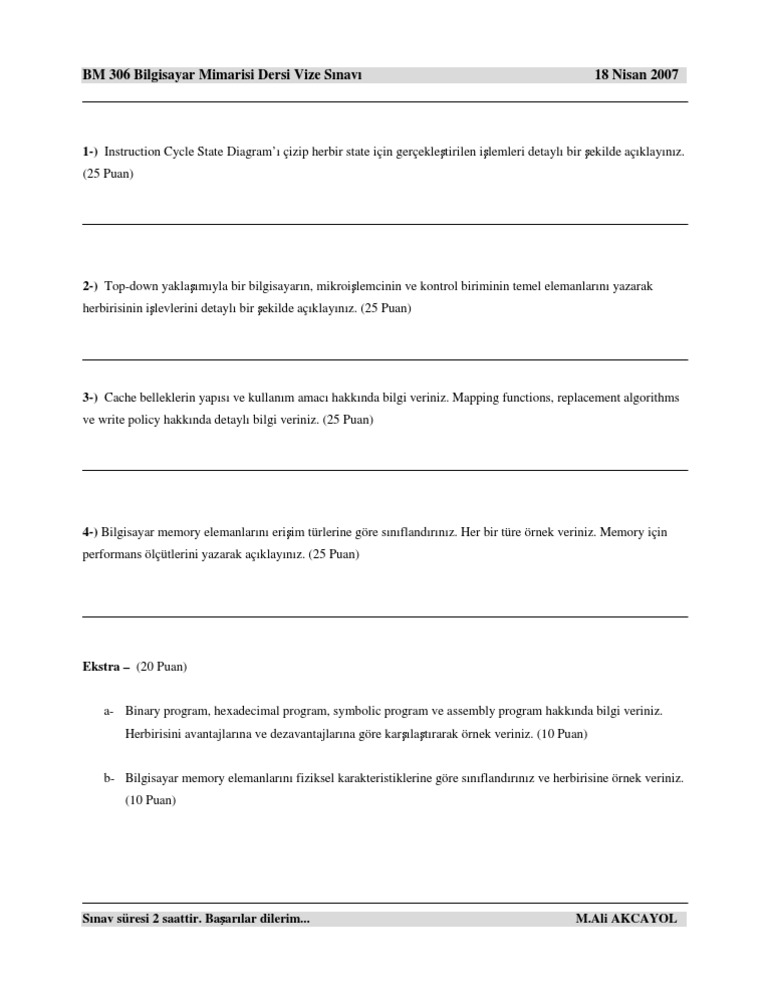 BM 306 Bilgisayar Mimarisi Dersi Vize Sınavı 18 Nisan 2007

1-) Instruction Cycle State Diagram'ı çizip herbir state için gerçekleştirilen işlemleri detaylı bir şekilde açıklayınız. (25 Puan)

2-) Top-down yaklaşımıyla bir bilgisayarın, mikroişlemcinin ve kontrol biriminin temel elemanlarını yazarak herbirisinin işlevlerini detaylı bir şekilde açıklayınız. (25 Puan)

3-) Cache belleklerin yapısı ve kullanım amacı hakkında bilgi veriniz. Mapping functions, replacement algorithms ve write policy hakkında detaylı bilgi veriniz. (25 Puan)

4-) Bilgisayar memory elemanlarını erişim türlerine göre sınıflandırınız. Her bir türe örnek veriniz. Memory için performans ölçütlerini yazarak açıklayınız. (25 Puan)

Ekstra – (20 Puan)

a- Binary program, hexadecimal program, symbolic program ve assembly program hakkında bilgi veriniz. Herbirisini avantajlarına ve dezavantajlarına göre karşılaştırarak örnek veriniz. (10 Puan)

b- Bilgisayar memory elemanlarını fiziksel karakteristiklerine göre sınıflandırınız ve herbirisine örnek veriniz. (10 Puan)

Sınav süresi 2 saattir. Başarılar dilerim... M.Ali AKCAYOL